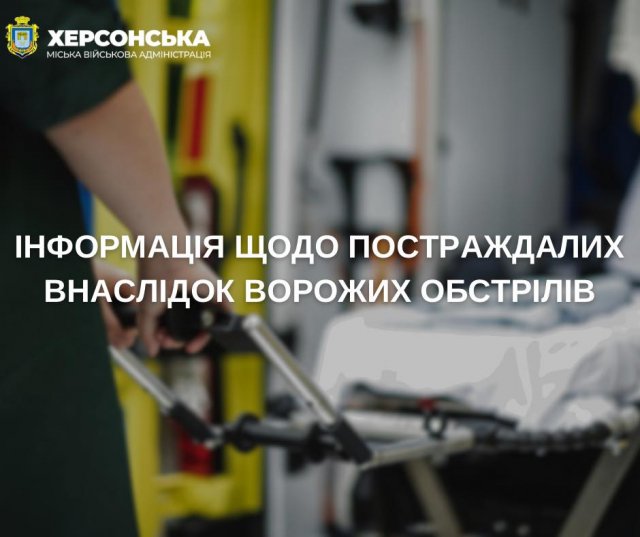 ХЕРСОНСЬКА
МІСЬКА ВІЙСЬКОВА АДМІНІСТРАЦІЯ

ІНФОРМАЦІЯ ЩОДО ПОСТРАЖДАЛИХ ВНАСЛІДОК ВОРОЖИХ ОБСТРІЛІВ